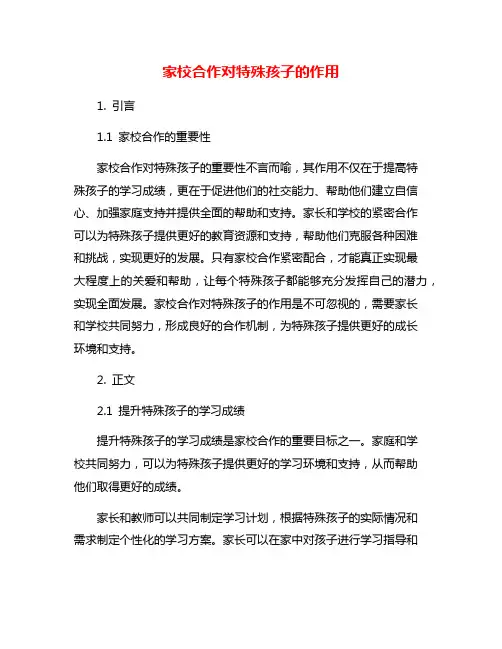 家校合作对特殊孩子的作用

1. 引言

1.1 家校合作的重要性

家校合作对特殊孩子的重要性不言而喻，其作用不仅在于提高特殊孩子的学习成绩，更在于促进他们的社交能力、帮助他们建立自信心、加强家庭支持并提供全面的帮助和支持。家长和学校的紧密合作可以为特殊孩子提供更好的教育资源和支持，帮助他们克服各种困难和挑战，实现更好的发展。只有家校合作紧密配合，才能真正实现最大程度上的关爱和帮助，让每个特殊孩子都能够充分发挥自己的潜力，实现全面发展。家校合作对特殊孩子的作用是不可忽视的，需要家长和学校共同努力，形成良好的合作机制，为特殊孩子提供更好的成长环境和支持。

2. 正文

2.1 提升特殊孩子的学习成绩

提升特殊孩子的学习成绩是家校合作的重要目标之一。家庭和学校共同努力，可以为特殊孩子提供更好的学习环境和支持，从而帮助他们取得更好的成绩。

家长和教师可以共同制定学习计划，根据特殊孩子的实际情况和需求制定个性化的学习方案。家长可以在家中对孩子进行学习指导和